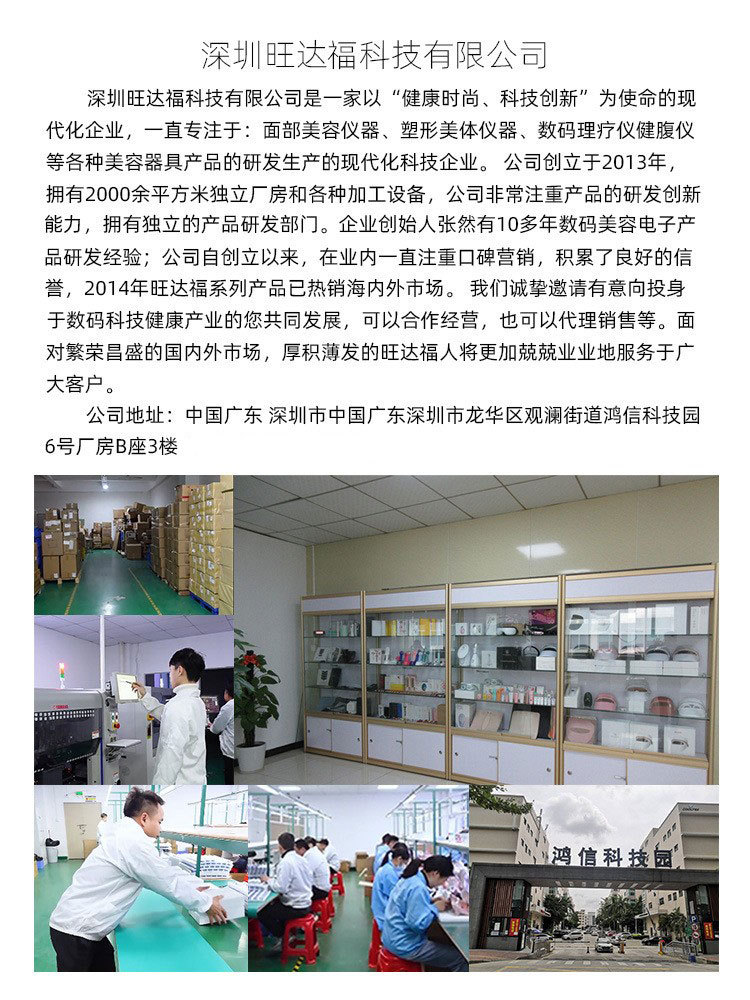 深圳旺达福科技有限公司

深圳旺达福科技有限公司是一家以“健康时尚、科技创新”为使命的现代化企业，一直专注于：面部美容仪器、塑形美体仪器、数码理疗仪健腹仪等各种美容器具产品的研发生产的现代化科技企业。 公司创立于2013年，拥有2000余平方米独立厂房和各种加工设备，公司非常注重产品的研发创新能力，拥有独立的产品研发部门。企业创始人张然有10多年数码美容电子产品研发经验；公司自创立以来，在业内一直注重口碑营销，积累了良好的信誉，2014年旺达福系列产品已热销海内外市场。 我们诚挚邀请有意向投身于数码科技健康产业的您共同发展，可以合作经营，也可以代理销售等。面对繁荣昌盛的国内外市场，厚积薄发的旺达福人将更加兢兢业业地服务于广大客户。

公司地址：中国广东 深圳市中国广东深圳市龙华区观澜街道鸿信科技园6号厂房B座3楼

鸿信科技园